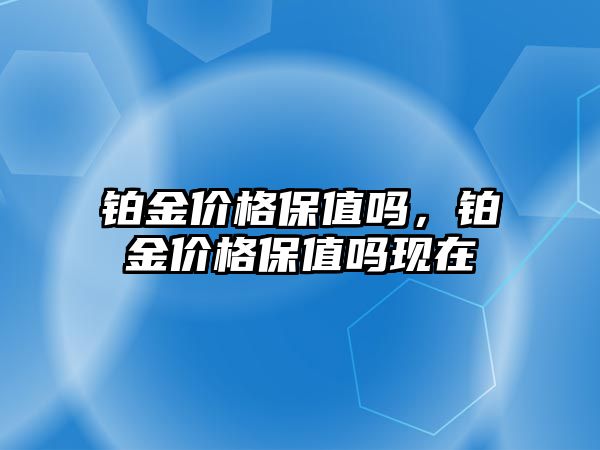 铂金价格保值吗，铂金价格保值吗现在